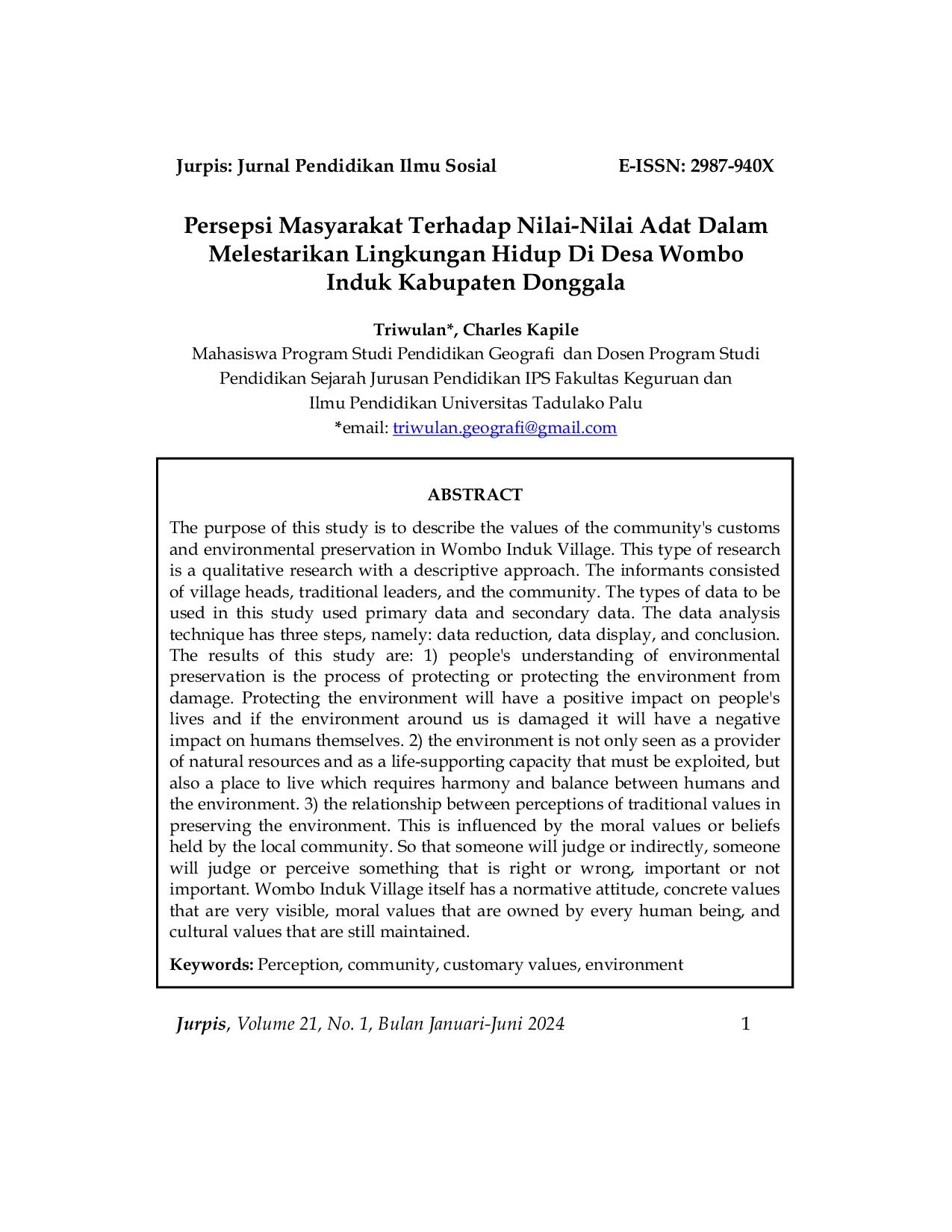 Jurpis: Jurnal Pendidikan Ilmu Sosial E-ISSN: 2987-940X

Persepsi Masyarakat Terhadap Nilai-Nilai Adat Dalam Melestarikan Lingkungan Hidup Di Desa Wombo Induk Kabupaten Donggala

Triwulan*, Charles Kapile
Mahasiswa Program Studi Pendidikan Geografi dan Dosen Program Studi Pendidikan Sejarah Jurusan Pendidikan IPS Fakultas Keguruan dan Ilmu Pendidikan Universitas Tadulako Palu
*email: triwulan.geografi@gmail.com

ABSTRACT

The purpose of this study is to describe the values of the community's customs and environmental preservation in Wombo Induk Village. This type of research is a qualitative research with a descriptive approach. The informants consisted of village heads, traditional leaders, and the community. The types of data to be used in this study used primary data and secondary data. The data analysis technique has three steps, namely: data reduction, data display, and conclusion. The results of this study are: 1) people's understanding of environmental preservation is the process of protecting or protecting the environment from damage. Protecting the environment will have a positive impact on people's lives and if the environment around us is damaged it will have a negative impact on humans themselves. 2) the environment is not only seen as a provider of natural resources and as a life-supporting capacity that must be exploited, but also a place to live which requires harmony and balance between humans and the environment. 3) the relationship between perceptions of traditional values in preserving the environment. This is influenced by the moral values or beliefs held by the local community. So that someone will judge or indirectly, someone will judge or perceive something that is right or wrong, important or not important. Wombo Induk Village itself has a normative attitude, concrete values that are very visible, moral values that are owned by every human being, and cultural values that are still maintained.

Keywords: Perception, community, customary values, environment

Jurpis, Volume 21, No. 1, Bulan Januari-Juni 2024 1